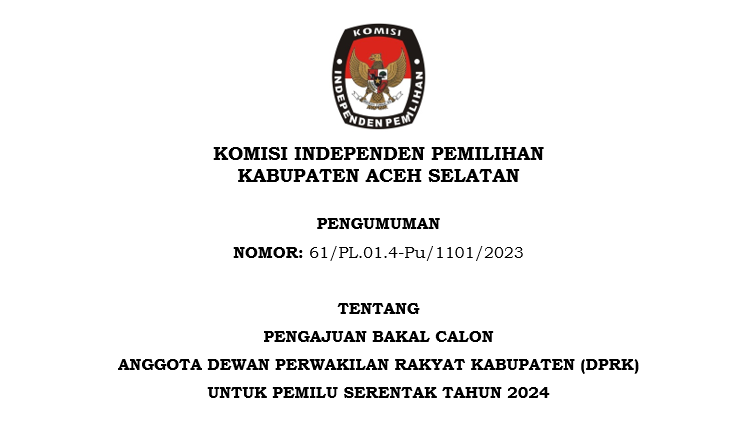 KOMISI
INDEPENDEN PEMILIHAN

KOMISI INDEPENDEN PEMILIHAN
KABUPATEN ACEH SELATAN

PENGUMUMAN

NOMOR: 61/PL.01.4-Pu/1101/2023

TENTANG

PENGAJUAN BAKAL CALON

ANGGOTA DEWAN PERWAKILAN RAKYAT KABUPATEN (DPRK)

UNTUK PEMILU SERENTAK TAHUN 2024